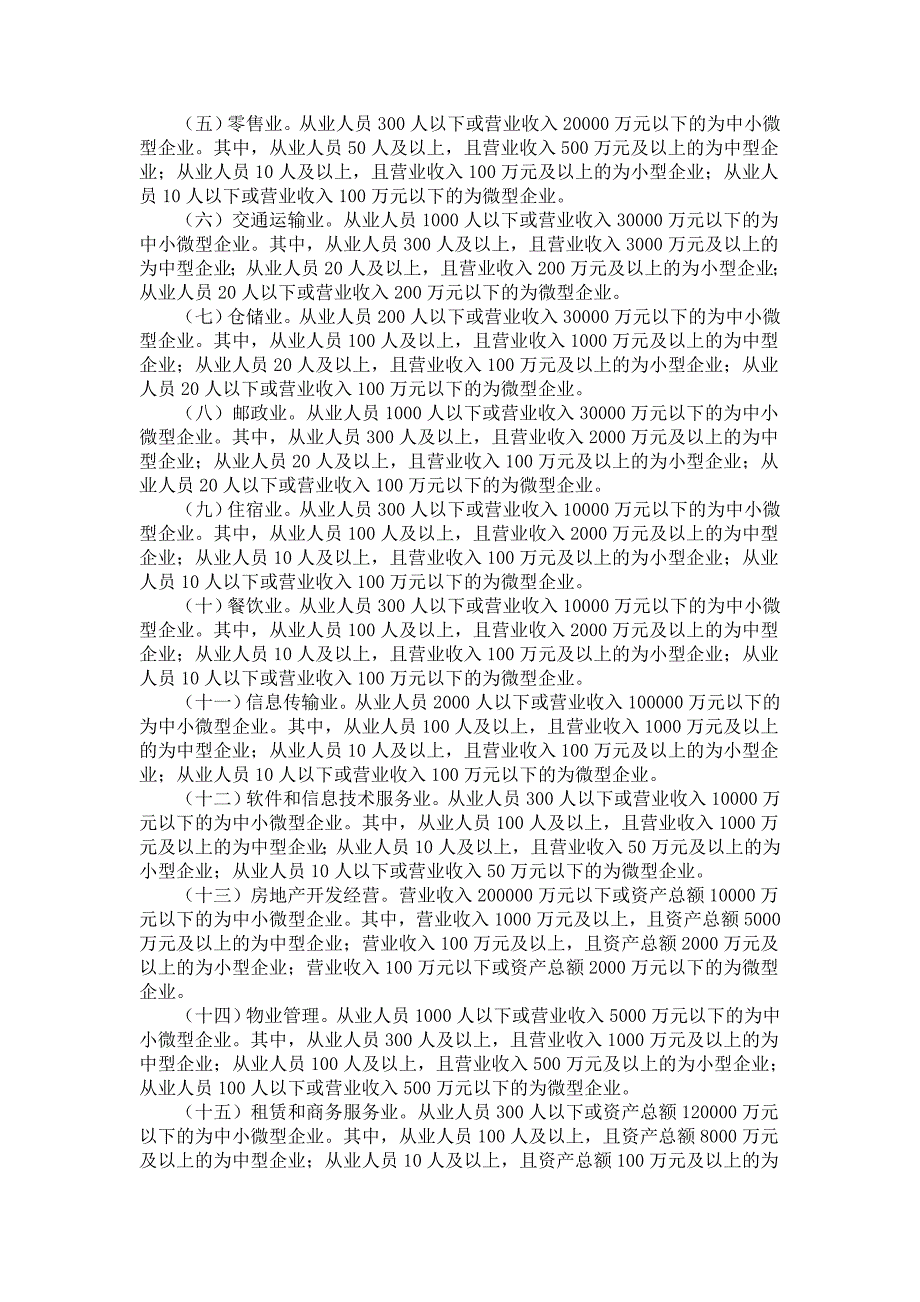 （五）零售业。从业人员 300 人以下或营业收入 20000 万元以下的为中小微型企业。其中，从业人员 50 人及以上，且营业收入 500 万元及以上的为中型企业；从业人员 10 人及以上，且营业收入 100 万元及以上的为小型企业；从业人员 10 人以下或营业收入 100 万元以下的为微型企业。

（六）交通运输业。从业人员 1000 人以下或营业收入 30000 万元以下的为中小微型企业。其中，从业人员 300 人及以上，且营业收入 3000 万元及以上的为中型企业；从业人员 20 人及以上，且营业收入 200 万元及以上的为小型企业；从业人员 20 人以下或营业收入 200 万元以下的为微型企业。

（七）仓储业。从业人员 200 人以下或营业收入 30000 万元以下的为中小微型企业。其中，从业人员 100 人及以上，且营业收入 1000 万元及以上的为中型企业；从业人员 20 人及以上，且营业收入 100 万元及以上的为小型企业；从业人员 20 人以下或营业收入 100 万元以下的为微型企业。

（八）邮政业。从业人员 1000 人以下或营业收入 30000 万元以下的为中小微型企业。其中，从业人员 300 人及以上，且营业收入 2000 万元及以上的为中型企业；从业人员 20 人及以上，且营业收入 100 万元及以上的为小型企业；从业人员 20 人以下或营业收入 100 万元以下的为微型企业。

（九）住宿业。从业人员 300 人以下或营业收入 10000 万元以下的为中小微型企业。其中，从业人员 100 人及以上，且营业收入 2000 万元及以上的为中型企业；从业人员 10 人及以上，且营业收入 100 万元及以上的为小型企业；从业人员 10 人以下或营业收入 100 万元以下的为微型企业。

（十）餐饮业。从业人员 300 人以下或营业收入 10000 万元以下的为中小微型企业。其中，从业人员 100 人及以上，且营业收入 2000 万元及以上的为中型企业；从业人员 10 人及以上，且营业收入 100 万元及以上的为小型企业；从业人员 10 人以下或营业收入 100 万元以下的为微型企业。

（十一）信息传输业。从业人员 2000 人以下或营业收入 100000 万元以下的为中小微型企业。其中，从业人员 100 人及以上，且营业收入 1000 万元及以上的为中型企业；从业人员 10 人及以上，且营业收入 100 万元及以上的为小型企业；从业人员 10 人以下或营业收入 100 万元以下的为微型企业。

（十二）软件和信息技术服务业。从业人员 300 人以下或营业收入 10000 万元以下的为中小微型企业。其中，从业人员 100 人及以上，且营业收入 1000 万元及以上的为中型企业；从业人员 10 人及以上，且营业收入 50 万元及以上的为小型企业；从业人员 10 人以下或营业收入 50 万元以下的为微型企业。

（十三）房地产开发经营。营业收入 200000 万元以下或资产总额 10000 万元以下的为中小微型企业。其中，营业收入 1000 万元及以上，且资产总额 5000 万元及以上的为中型企业；营业收入 100 万元及以上，且资产总额 2000 万元及以上的为小型企业；营业收入 100 万元以下或资产总额 2000 万元以下的为微型企业。

（十四）物业管理。从业人员 1000 人以下或营业收入 5000 万元以下的为中小微型企业。其中，从业人员 300 人及以上，且营业收入 1000 万元及以上的为中型企业；从业人员 100 人及以上，且营业收入 500 万元及以上的为小型企业；从业人员 100 人以下或营业收入 500 万元以下的为微型企业。

（十五）租赁和商务服务业。从业人员 300 人以下或资产总额 120000 万元以下的为中小微型企业。其中，从业人员 100 人及以上，且资产总额 8000 万元及以上的为中型企业；从业人员 10 人及以上，且资产总额 100 万元及以上的为